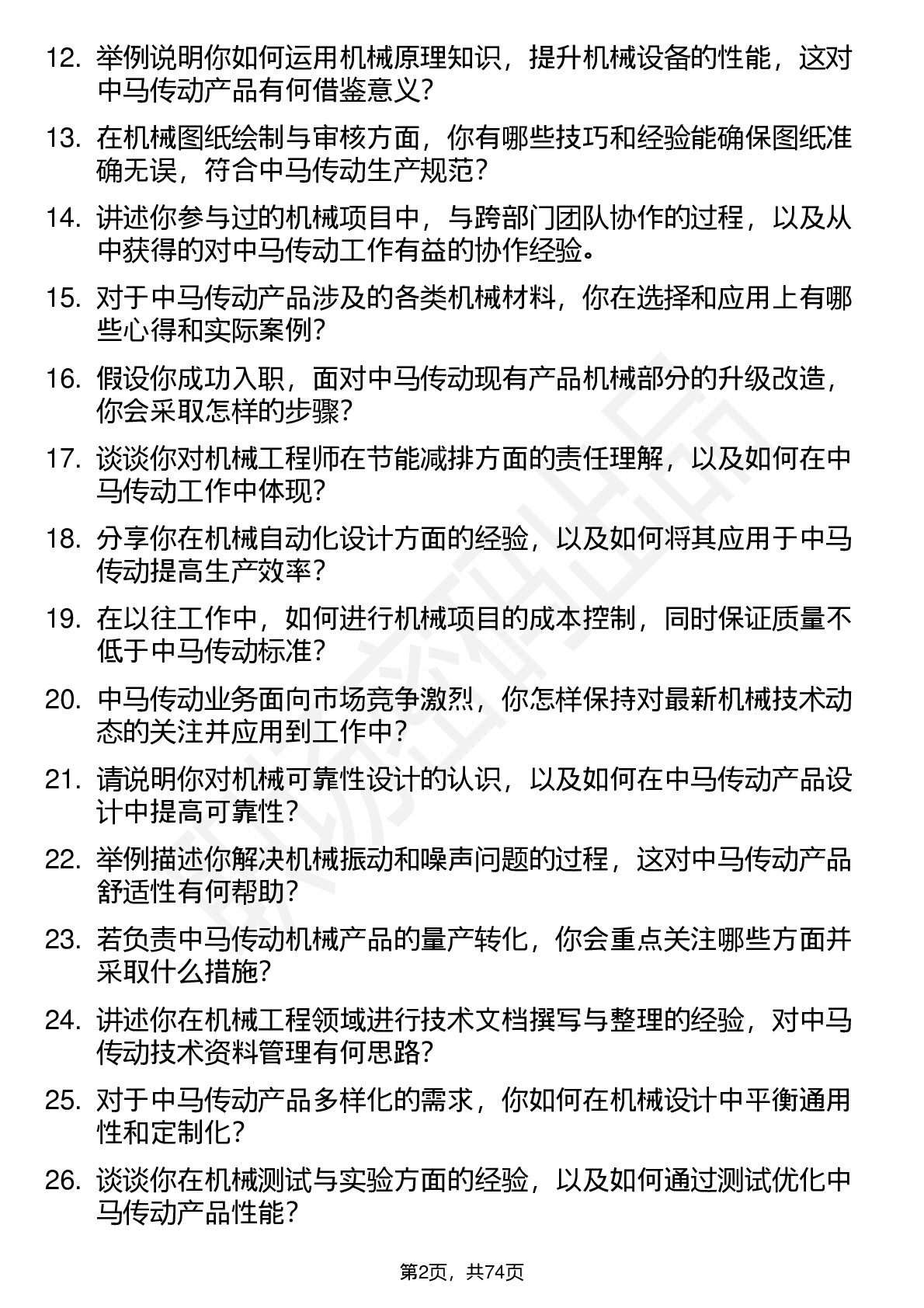 12. 举例说明你如何运用机械原理知识，提升机械设备的性能，这对中马传动产品有何借鉴意义？

13. 在机械图纸绘制与审核方面，你有哪些技巧和经验能确保图纸准确无误，符合中马传动生产规范？

14. 讲述你参与过的机械项目中，与跨部门团队协作的过程，以及从中获得的对中马传动工作有益的协作经验。

15. 对于中马传动产品涉及的各类机械材料，你在选择和应用上有哪些心得和实际案例？

16. 假设你成功入职，面对中马传动现有产品机械部分的升级改造，你会采取怎样的步骤？

17. 谈谈你对机械工程师在节能减排方面的责任理解，以及如何在中马传动工作中体现？

18. 分享你在机械自动化设计方面的经验，以及如何将其应用于中马传动提高生产效率？

19. 在以往工作中，如何进行机械项目的成本控制，同时保证质量不低于中马传动标准？

20. 中马传动业务面向市场竞争激烈，你怎样保持对最新机械技术动态的关注并应用到工作中？

21. 请说明你对机械可靠性设计的认识，以及如何在中马传动产品设计中提高可靠性？

22. 举例描述你解决机械振动和噪声问题的过程，这对中马传动产品舒适性有何帮助？

23. 若负责中马传动机械产品的量产转化，你会重点关注哪些方面并采取什么措施？

24. 讲述你在机械工程领域进行技术文档撰写与整理的经验，对中马传动技术资料管理有何思路？

25. 对于中马传动产品多样化的需求，你如何在机械设计中平衡通用性和定制化？

26. 谈谈你在机械测试与实验方面的经验，以及如何通过测试优化中马传动产品性能？

第2页，共74页